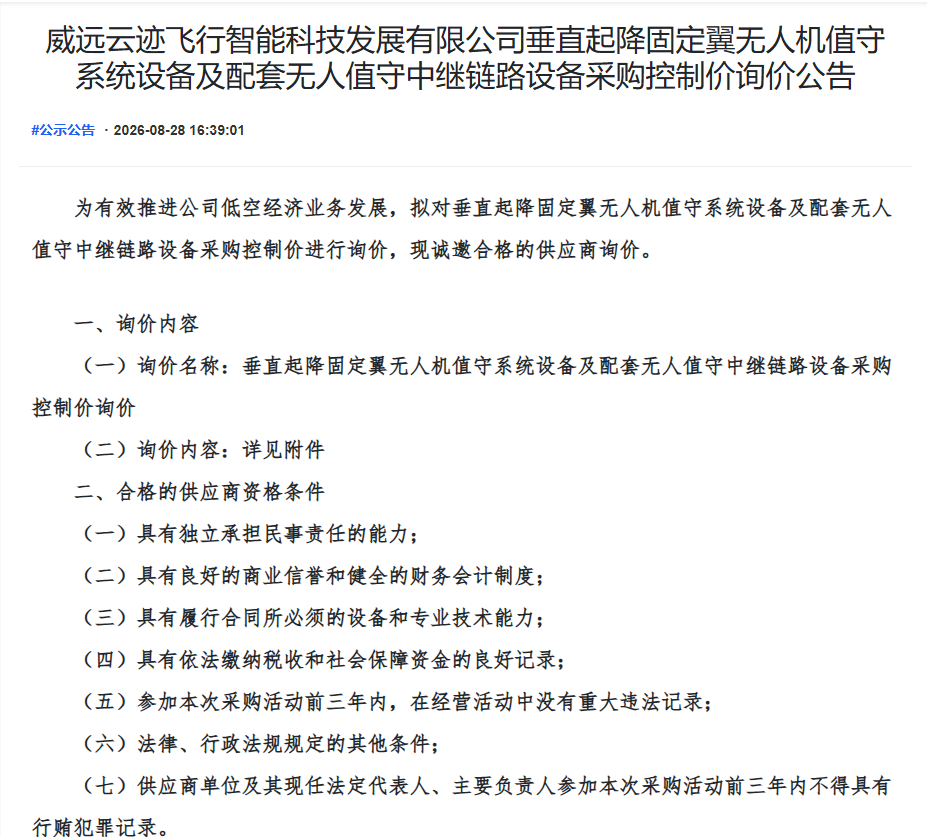 威远云迹飞行智能科技发展有限公司垂直起降固定翼无人机值守系统设备及配套无人值守中继链路设备采购控制价询价公告

#公示公告 · 2026-08-28 16:39:01

为有效推进公司低空经济业务发展，拟对垂直起降固定翼无人机值守系统设备及配套无人值守中继链路设备采购控制价进行询价，现诚邀合格的供应商询价。

一、询价内容

（一）询价名称：垂直起降固定翼无人机值守系统设备及配套无人值守中继链路设备采购控制价询价

（二）询价内容：详见附件

二、合格的供应商资格条件

（一）具有独立承担民事责任的能力；

（二）具有良好的商业信誉和健全的财务会计制度；

（三）具有履行合同所必须的设备和专业技术能力；

（四）具有依法缴纳税收和社会保障资金的良好记录；

（五）参加本次采购活动前三年内，在经营活动中没有重大违法记录；

（六）法律、行政法规规定的其他条件；

（七）供应商单位及其现任法定代表人、主要负责人参加本次采购活动前三年内不得具有行贿犯罪记录。